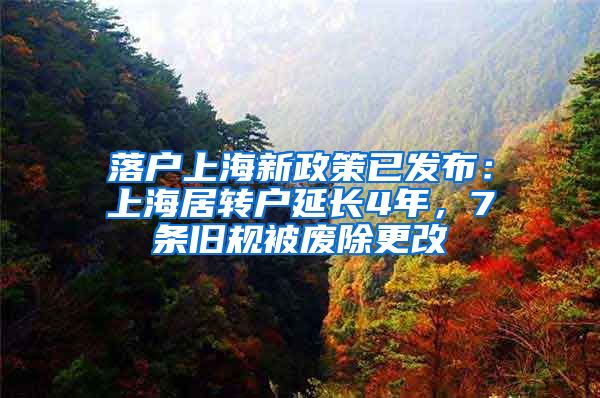 落户上海新政策已发布：上海居转户延长4年，7条旧规被废除更改